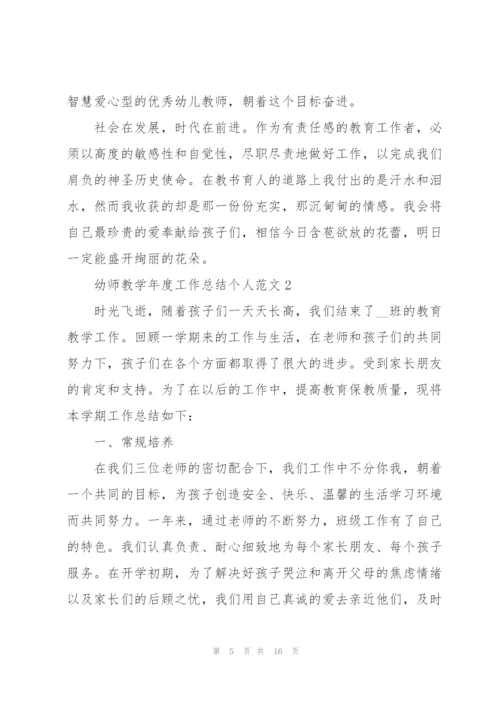 智慧爱心型的优秀幼儿教师，朝着这个目标奋进。

社会在发展，时代在前进。作为有责任感的教育工作者，必须以高度的敏感性和自觉性，尽职尽责地做好工作，以完成我们肩负的神圣历史使命。在教书育人的道路上我付出的是汗水和泪水，然而我收获的却是那一份份充实，那沉甸甸的情感。我会将自己最珍贵的爱奉献给孩子们，相信今日含苞欲放的花蕾，明日一定能盛开绚丽的花朵。

幼师教学年度工作总结个人范文 2

时光飞逝，随着孩子们一天天长高，我们结束了__班的教育教学工作。回顾一学期来的工作与生活，在老师和孩子们的共同努力下，孩子们在各个方面都取得了很大的进步。受到家长朋友的肯定和支持。为了在以后的工作中，提高教育保教质量，现将本学期工作总结如下：

一、常规培养

在我们三位老师的密切配合下，我们工作中不分你我，朝着一个共同的目标，为孩子创造安全、快乐、温馨的生活学习环境而共同努力。一年来，通过老师的不断努力，班级工作有了自己的特色。我们认真负责、耐心细致地为每个家长朋友、每个孩子服务。在开学初期，为了解决好孩子哭泣和离开父母的焦虑情绪以及家长们的后顾之忧，我们用自己真诚的爱去亲近他们，及时

第 5 页 共 16 页